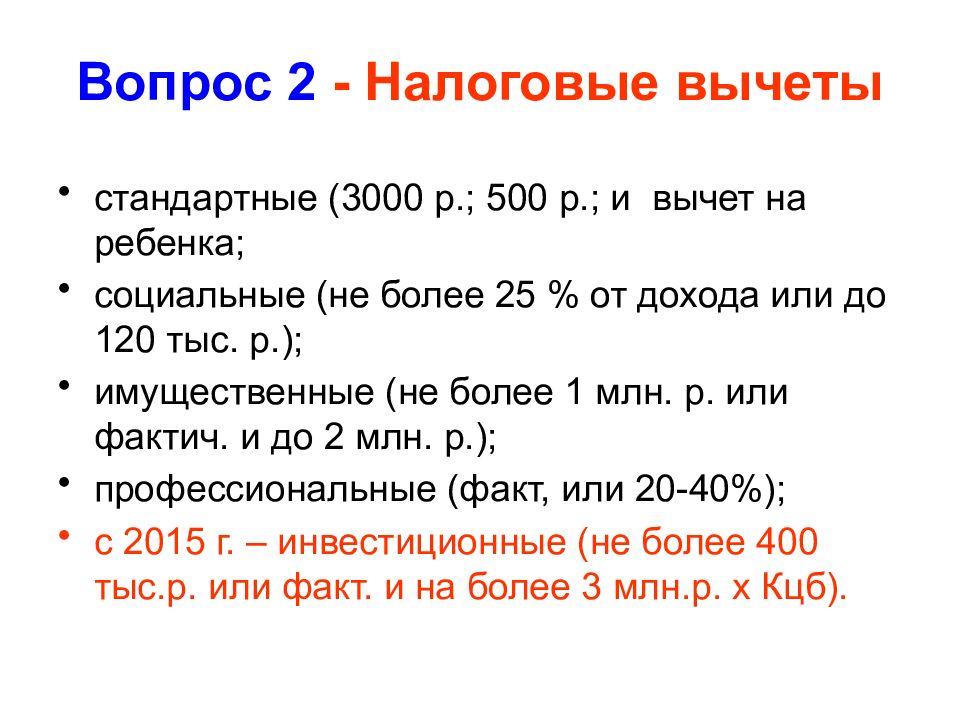 Вопрос 2 - Налоговые вычеты

• стандартные (3000 р.; 500 р.; и вычет на ребенка;
• социальные (не более 25 % от дохода или до 120 тыс. р.);
• имущественные (не более 1 млн. р. или фактич. и до 2 млн. р.);
• профессиональные (факт, или 20-40%);
• с 2015 г. – инвестиционные (не более 400 тыс.р. или факт. и на более 3 млн.р. х Кцб).